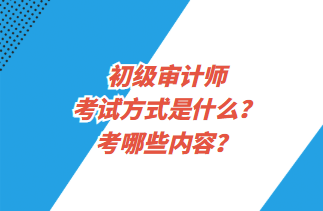 初级审计师
考试方式是什么？
考哪些内容？